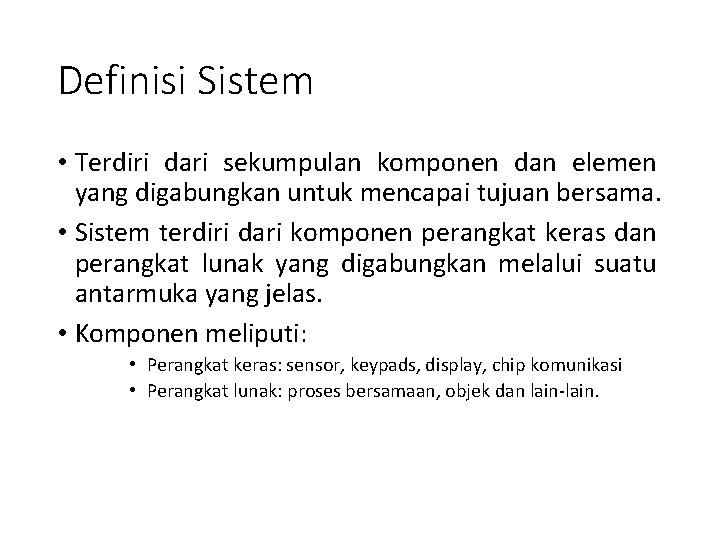 Definisi Sistem

• Terdiri dari sekumpulan komponen dan elemen yang digabungkan untuk mencapai tujuan bersama.

• Sistem terdiri dari komponen perangkat keras dan perangkat lunak yang digabungkan melalui suatu antarmuka yang jelas.

• Komponen meliputi:
  • Perangkat keras: sensor, keypads, display, chip komunikasi
  • Perangkat lunak: proses bersamaan, objek dan lain-lain.